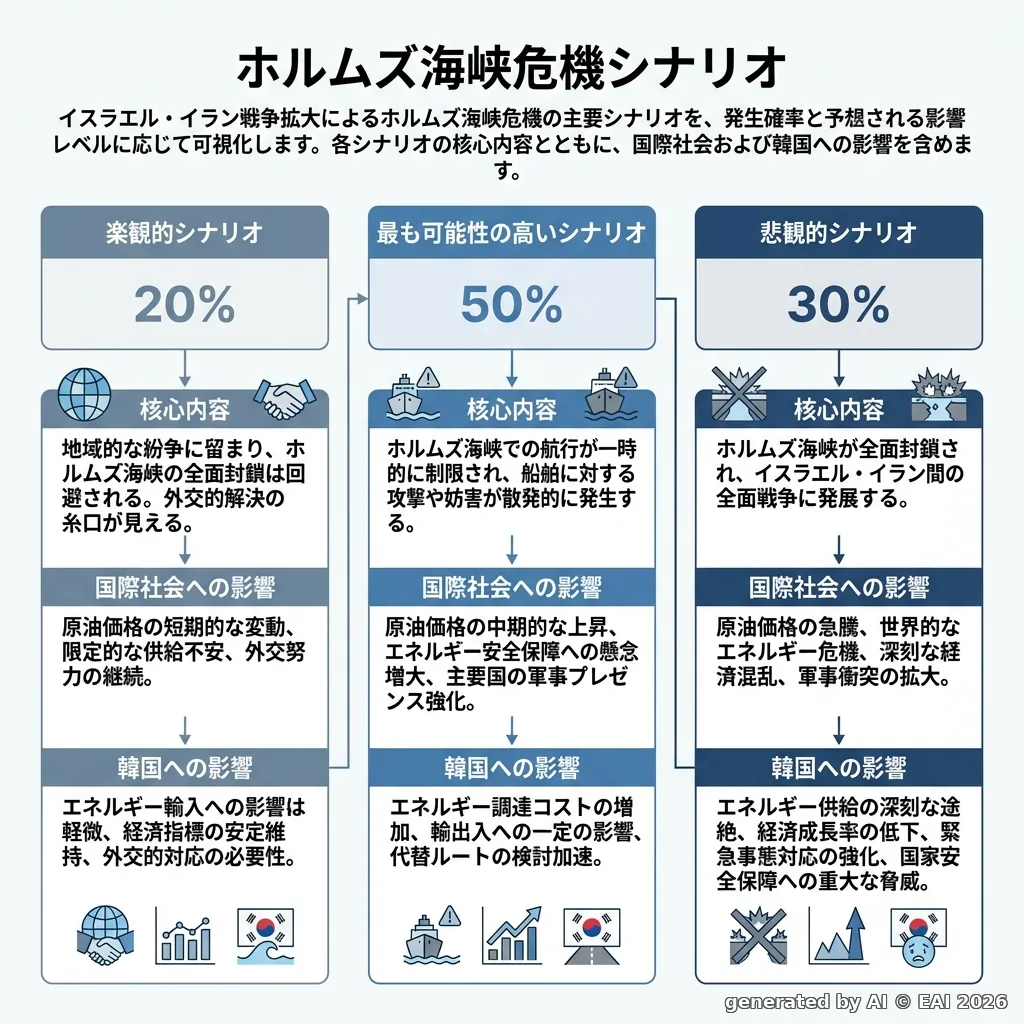 ホルムズ海峡危機シナリオ

イスラエル・イラン戦争拡大によるホルムズ海峡危機の主要シナリオを、発生確率と予想される影響レベルに応じて可視化します。各シナリオの核心内容とともに、国際社会および韓国への影響を含めます。

楽観的シナリオ

20%

核心内容

地域的な紛争に留まり、ホルムズ海峡の全面封鎖は回避される。外交的解決の糸口が見える。

国際社会への影響

原油価格の短期的な変動、限定的な供給不安、外交努力の継続。

韓国への影響

エネルギー輸入への影響は軽微、経済指標の安定維持、外交的対応の必要性。

最も可能性の高いシナリオ

50%

核心内容

ホルムズ海峡での航行が一時的に制限され、船舶に対する攻撃や妨害が散発的に発生する。

国際社会への影響

原油価格の中期的な上昇、エネルギー安全保障への懸念増大、主要国の軍事プレゼンス強化。

韓国への影響

エネルギー調達コストの増加、輸出入への一定の影響、代替ルートの検討加速。

悲観的シナリオ

30%

核心内容

ホルムズ海峡が全面封鎖され、イスラエル・イラン間の全面戦争に発展する。

国際社会への影響

原油価格の急騰、世界的なエネルギー危機、深刻な経済混乱、軍事衝突の拡大。

韓国への影響

エネルギー供給の深刻な途絶、経済成長率の低下、緊急事態対応の強化、国家安全保障への重大な脅威。

generated by AI © EAI 2026